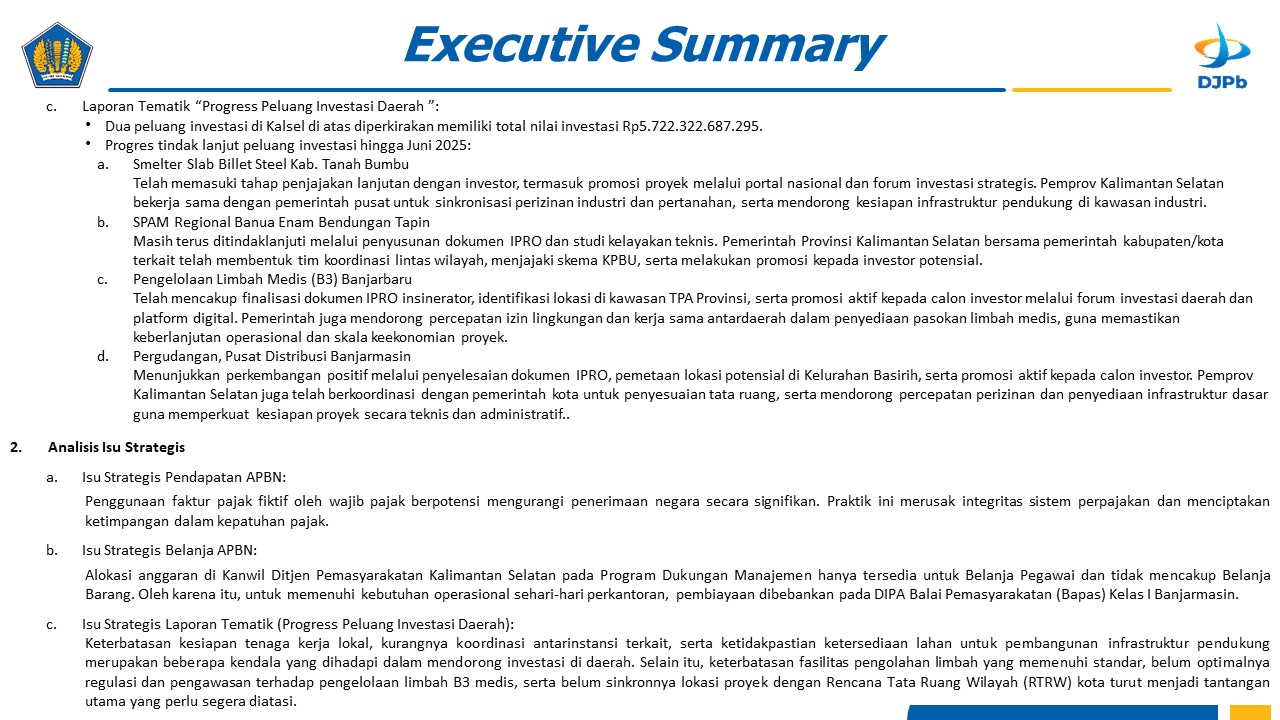 Executive Summary

DJPb

c. Laporan Tematik “Progress Peluang Investasi Daerah ”:
• Dua peluang investasi di Kalsel di atas diperkirakan memiliki total nilai investasi Rp5.722.322.687.295.
• Progres tindak lanjut peluang investasi hingga Juni 2025:
a. Smelter Slab Billet Steel Kab. Tanah Bumbu
Telah memasuki tahap penjajakan lanjutan dengan investor, termasuk promosi proyek melalui portal nasional dan forum investasi strategis. Pemprov Kalimantan Selatan bekerja sama dengan pemerintah pusat untuk sinkronisasi perizinan industri dan pertanahan, serta mendorong kesiapan infrastruktur pendukung di kawasan industri.
b. SPAM Regional Banua Enam Bendungan Tapin
Masih terus ditindaklanjuti melalui penyusunan dokumen IPRO dan studi kelayakan teknis. Pemerintah Provinsi Kalimantan Selatan bersama pemerintah kabupaten/kota terkait telah membentuk tim koordinasi lintas wilayah, menjajaki skema KPBU, serta melakukan promosi kepada investor potensial.
c. Pengelolaan Limbah Medis (B3) Banjarbaru
Telah mencakup finalisasi dokumen IPRO insinerator, identifikasi lokasi di kawasan TPA Provinsi, serta promosi aktif kepada calon investor melalui forum investasi daerah dan platform digital. Pemerintah juga mendorong percepatan izin lingkungan dan kerja sama antardaerah dalam penyediaan pasokan limbah medis, guna memastikan keberlanjutan operasional dan skala keekonomian proyek.
d. Pergudangan, Pusat Distribusi Banjarmasin
Menunjukkan perkembangan positif melalui penyelesaian dokumen IPRO, pemetaan lokasi potensial di Kelurahan Basirih, serta promosi aktif kepada calon investor. Pemprov Kalimantan Selatan juga telah berkoordinasi dengan pemerintah kota untuk penyesuaian tata ruang, serta mendorong percepatan perizinan dan penyediaan infrastruktur dasar guna memperkuat kesiapan proyek secara teknis dan administratif..

2. Analisis Isu Strategis

a. Isu Strategis Pendapatan APBN:
Penggunaan faktur pajak fiktif oleh wajib pajak berpotensi mengurangi penerimaan negara secara signifikan. Praktik ini merusak integritas sistem perpajakan dan menciptakan ketimpangan dalam kepatuhan pajak.

b. Isu Strategis Belanja APBN:
Alokasi anggaran di Kanwil Ditjen Pemasyarakatan Kalimantan Selatan pada Program Dukungan Manajemen hanya tersedia untuk Belanja Pegawai dan tidak mencakup Belanja Barang. Oleh karena itu, untuk memenuhi kebutuhan operasional sehari-hari perkantoran, pembiayaan dibebankan pada DIPA Balai Pemasyarakatan (Bapas) Kelas I Banjarmasin.

c. Isu Strategis Laporan Tematik (Progress Peluang Investasi Daerah):
Keterbatasan kesiapan tenaga kerja lokal, kurangnya koordinasi antarinstansi terkait, serta ketidakpastian ketersediaan lahan untuk pembangunan infrastruktur pendukung merupakan beberapa kendala yang dihadapi dalam mendorong investasi di daerah. Selain itu, keterbatasan fasilitas pengolahan limbah yang memenuhi standar, belum optimalnya regulasi dan pengawasan terhadap pengelolaan limbah B3 medis, serta belum sinkronnya lokasi proyek dengan Rencana Tata Ruang Wilayah (RTRW) kota turut menjadi tantangan utama yang perlu segera diatasi.